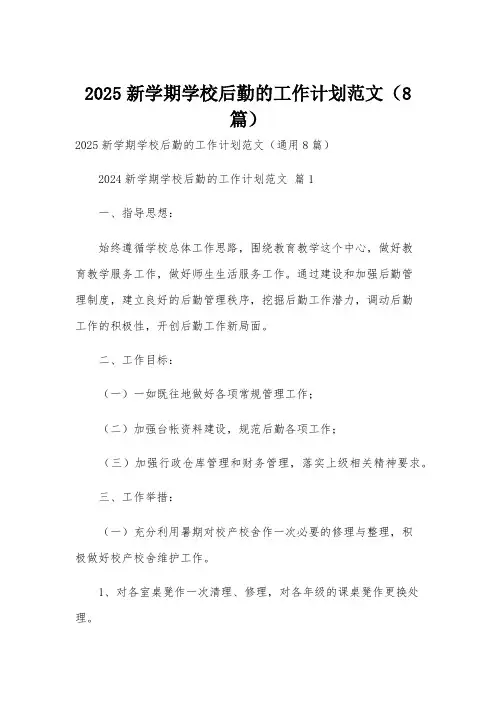 2025 新学期学校后勤的工作计划范文（8篇）

2025 新学期学校后勤的工作计划范文（通用 8 篇）

2024 新学期学校后勤的工作计划范文 篇 1

一、指导思想：

始终遵循学校总体工作思路，围绕教育教学这个中心，做好教育教学服务工作，做好师生生活服务工作。通过建设和加强后勤管理制度，建立良好的后勤管理秩序，挖掘后勤工作潜力，调动后勤工作的积极性，开创后勤工作新局面。

二、工作目标：

（一）一如既往地做好各项常规管理工作；

（二）加强台帐资料建设，规范后勤各项工作；

（三）加强行政仓库管理和财务管理，落实上级相关精神要求。

三、工作举措：

（一）充分利用暑期对校产校舍作一次必要的修理与整理，积极做好校产校舍维护工作。

1、对各室桌凳作一次清理、修理，对各年级的课桌凳作更换处理。